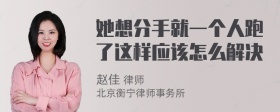 她想分手就一个人跑了这样应该怎么解决

赵佳 律师
北京衡宁律师事务所